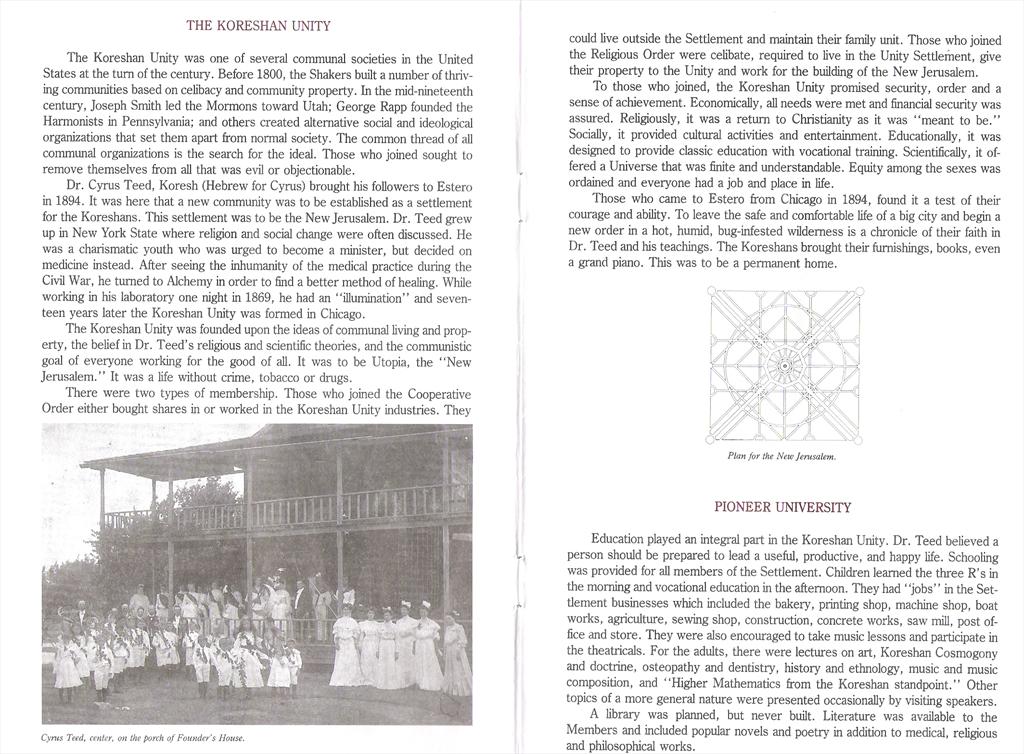 THE KORESHAN UNITY

The Koreshan Unity was one of several communal societies in the United States at the turn of the century. Before 1800, the Shakers built a number of thriving communities based on celibacy and community property. In the mid-nineteenth century, Joseph Smith led the Mormons toward Utah; George Rapp founded the Harmonists in Pennsylvania; and others created alternative social and ideological organizations that set them apart from normal society. The common thread of all communal organizations is the search for the ideal. Those who joined sought to remove themselves from all that was evil or objectionable.

Dr. Cyrus Teed, Koresh (Hebrew for Cyrus) brought his followers to Estero in 1894. It was here that a new community was to be established as a settlement for the Koreshans. This settlement was to be the New Jerusalem. Dr. Teed grew up in New York State where religion and social change were often discussed. He was a charismatic youth who was urged to become a minister, but decided on medicine instead. After seeing the inhumanity of the medical practice during the Civil War, he turned to Alchemy in order to find a better method of healing. While working in his laboratory one night in 1869, he had an "illumination" and seventeen years later the Koreshan Unity was formed in Chicago.

The Koreshan Unity was founded upon the ideas of communal living and property, the belief in Dr. Teed's religious and scientific theories, and the communistic goal of everyone working for the good of all. It was to be Utopia, the "New Jerusalem." It was a life without crime, tobacco or drugs.

There were two types of membership. Those who joined the Cooperative Order either bought shares in or worked in the Koreshan Unity industries. They

Cyrus Teed, center, on the porch of Founder's House.

could live outside the Settlement and maintain their family unit. Those who joined the Religious Order were celibate, required to live in the Unity Settlement, give their property to the Unity and work for the building of the New Jerusalem.

To those who joined, the Koreshan Unity promised security, order and a sense of achievement. Economically, all needs were met and financial security was assured. Religiously, it was a return to Christianity as it was "meant to be." Socially, it provided cultural activities and entertainment. Educationally, it was designed to provide classic education with vocational training. Scientifically, it offered a Universe that was finite and understandable. Equity among the sexes was ordained and everyone had a job and place in life.

Those who came to Estero from Chicago in 1894, found it a test of their courage and ability. To leave the safe and comfortable life of a big city and begin a new order in a hot, humid, bug-infested wilderness is a chronicle of their faith in Dr. Teed and his teachings. The Koreshans brought their furnishings, books, even a grand piano. This was to be a permanent home.

Plan for the New Jerusalem.

PIONEER UNIVERSITY

Education played an integral part in the Koreshan Unity. Dr. Teed believed a person should be prepared to lead a useful, productive, and happy life. Schooling was provided for all members of the Settlement. Children learned the three R's in the morning and vocational education in the afternoon. They had "jobs" in the Settlement businesses which included the bakery, printing shop, machine shop, boat works, agriculture, sewing shop, construction, concrete works, saw mill, post office and store. They were also encouraged to take music lessons and participate in the theatricals. For the adults, there were lectures on art, Koreshan Cosmogony and doctrine, osteopathy and dentistry, history and ethnology, music and music composition, and "Higher Mathematics from the Koreshan standpoint." Other topics of a more general nature were presented occasionally by visiting speakers.

A library was planned, but never built. Literature was available to the Members and included popular novels and poetry in addition to medical, religious and philosophical works.